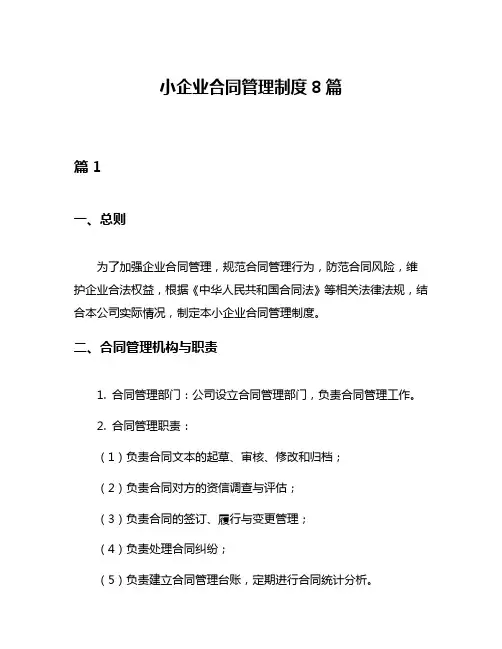 小企业合同管理制度 8 篇

篇 1

一、总则

为了加强企业合同管理，规范合同管理行为，防范合同风险，维护企业合法权益，根据《中华人民共和国合同法》等相关法律法规，结合本公司实际情况，制定本小企业合同管理制度。

二、合同管理机构与职责

1. 合同管理部门：公司设立合同管理部门，负责合同管理工作。

2. 合同管理职责：

（1）负责合同文本的起草、审核、修改和归档；

（2）负责合同对方的资信调查与评估；

（3）负责合同的签订、履行与变更管理；

（4）负责处理合同纠纷；

（5）负责建立合同管理台账，定期进行合同统计分析。